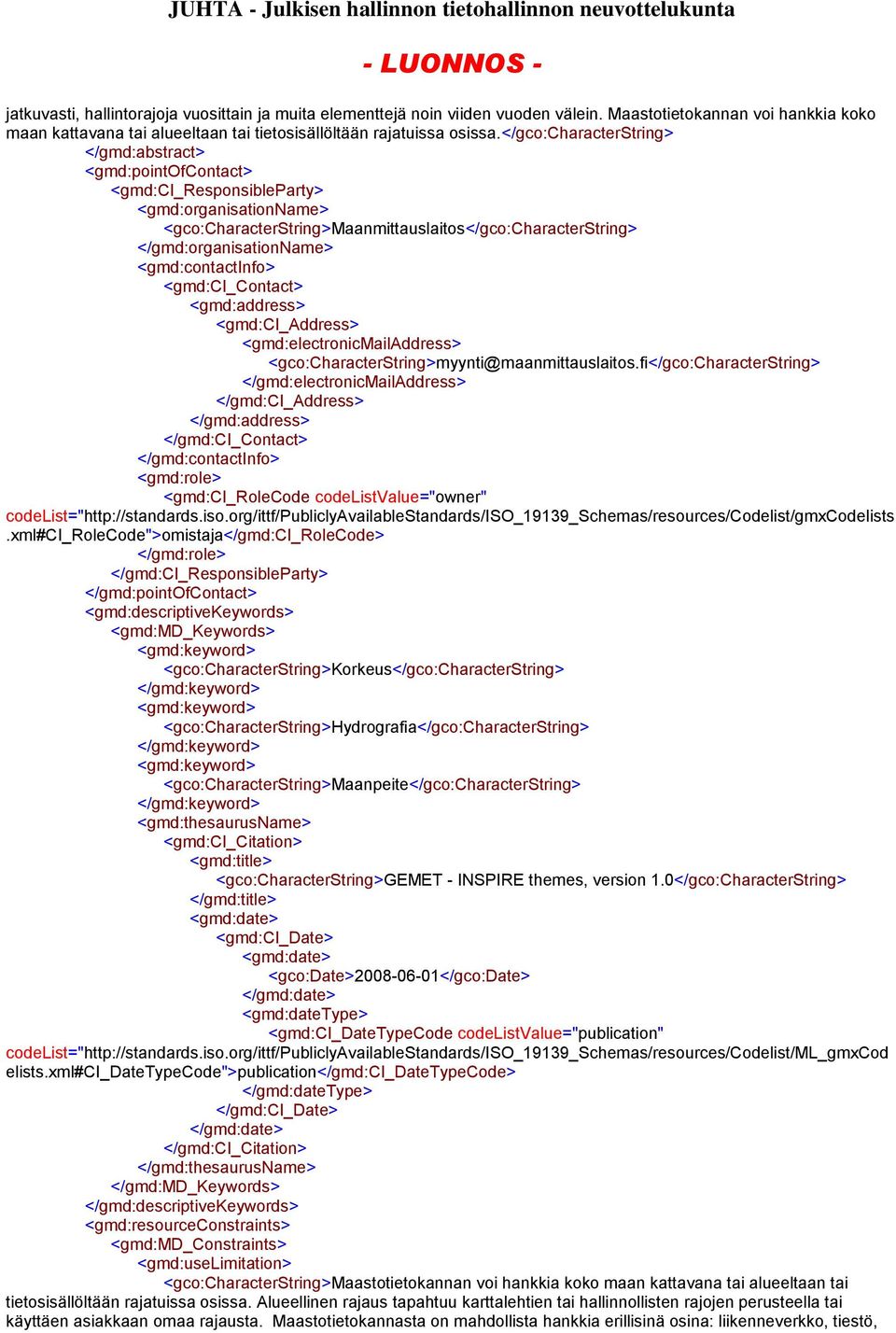 JUHTA - Julkisen hallinnon tietohallinnon neuvottelukunta

- LUONNOS -

jatkuvasti, hallintorajoja vuosittain ja muita elementtejä noin viiden vuoden välein. Maastotietokannan voi hankkia koko maan kattavana tai alueeltaan tai tietosisällöltään rajatuissa osissa.</gco:CharacterString>
</gmd:abstract>
<gmd:pointOfContact>
<gmd:CI_ResponsibleParty>
<gmd:organisationName>
<gco:CharacterString>Maanmittauslaitos</gco:CharacterString>
</gmd:organisationName>
<gmd:contactInfo>
<gmd:CI_Contact>
<gmd:address>
<gmd:CI_Address>
<gmd:electronicMailAddress>
<gco:CharacterString>myynti@maanmittauslaitos.fi</gco:CharacterString>
</gmd:electronicMailAddress>
</gmd:CI_Address>
</gmd:address>
</gmd:CI_Contact>
</gmd:contactInfo>
<gmd:role>
<gmd:CI_RoleCode codeListValue="owner" codeList="http://standards.iso.org/ittf/PubliclyAvailableStandards/ISO_19139_Schemas/resources/Codelist/gmxCodelists.xml#CI_RoleCode">omistaja</gmd:CI_RoleCode>
</gmd:role>
</gmd:CI_ResponsibleParty>
</gmd:pointOfContact>
<gmd:descriptiveKeywords>
<gmd:MD_Keywords>
<gmd:keyword>
<gco:CharacterString>Korkeus</gco:CharacterString>
</gmd:keyword>
<gmd:keyword>
<gco:CharacterString>Hydrografia</gco:CharacterString>
</gmd:keyword>
<gmd:keyword>
<gco:CharacterString>Maanpeite</gco:CharacterString>
</gmd:keyword>
<gmd:thesaurusName>
<gmd:CI_Citation>
<gmd:title>
<gco:CharacterString>GEMET - INSPIRE themes, version 1.0</gco:CharacterString>
</gmd:title>
<gmd:date>
<gmd:CI_Date>
<gmd:date>
<gco:Date>2008-06-01</gco:Date>
</gmd:date>
<gmd:dateType>
<gmd:CI_DateTypeCode codeListValue="publication" codeList="http://standards.iso.org/ittf/PubliclyAvailableStandards/ISO_19139_Schemas/resources/Codelist/ML_gmxCodelists.xml#CI_DateTypeCode">publication</gmd:CI_DateTypeCode>
</gmd:dateType>
</gmd:CI_Date>
</gmd:date>
</gmd:CI_Citation>
</gmd:thesaurusName>
</gmd:MD_Keywords>
</gmd:descriptiveKeywords>
<gmd:resourceConstraints>
<gmd:MD_Constraints>
<gmd:useLimitation>
<gco:CharacterString>Maastotietokannan voi hankkia koko maan kattavana tai alueeltaan tai tietosisällöltään rajatuissa osissa. Alueellinen rajaus tapahtuu karttalehtien tai hallinnollisten rajojen perusteella tai käyttäen asiakkaan omaa rajausta. Maastotietokannasta on mahdollista hankkia erillisinä osina: liikenneverkko, tiestö,